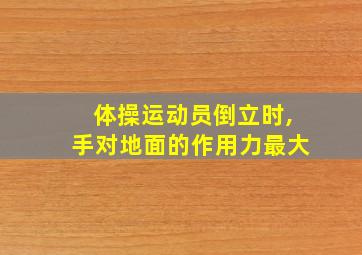 体操运动员倒立时,
手对地面的作用力最大